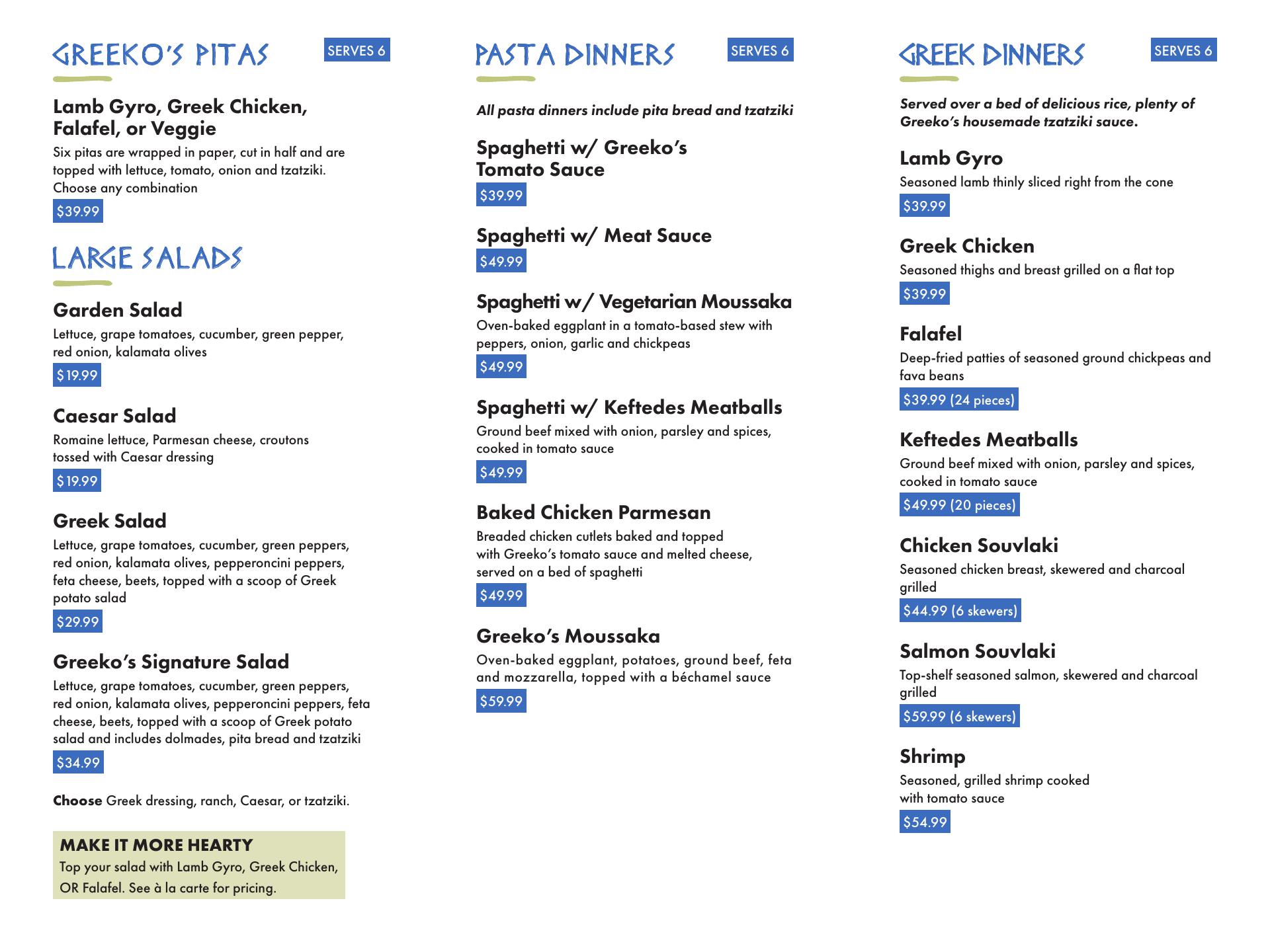 GREEKO'S PITAS

SERVES 6

Lamb Gyro, Greek Chicken, Falafel, or Veggie

Six pitas are wrapped in paper, cut in half and are topped with lettuce, tomato, onion and tzatziki. Choose any combination

$39.99

LARGE SALADS

Garden Salad

Lettuce, grape tomatoes, cucumber, green pepper, red onion, kalamata olives

$19.99

Caesar Salad

Romaine lettuce, Parmesan cheese, croutons tossed with Caesar dressing

$19.99

Greek Salad

Lettuce, grape tomatoes, cucumber, green peppers, red onion, kalamata olives, pepperoncini peppers, feta cheese, beets, topped with a scoop of Greek potato salad

$29.99

Greeko's Signature Salad

Lettuce, grape tomatoes, cucumber, green peppers, red onion, kalamata olives, pepperoncini peppers, feta cheese, beets, topped with a scoop of Greek potato salad and includes dolmades, pita bread and tzatziki

$34.99

Choose Greek dressing, ranch, Caesar, or tzatziki.

MAKE IT MORE HEARTY

Top your salad with Lamb Gyro, Greek Chicken, OR Falafel. See à la carte for pricing.

PASTA DINNERS

SERVES 6

All pasta dinners include pita bread and tzatziki

Spaghetti w/ Greeko's Tomato Sauce

$39.99

Spaghetti w/ Meat Sauce

$49.99

Spaghetti w/ Vegetarian Moussaka

Oven-baked eggplant in a tomato-based stew with peppers, onion, garlic and chickpeas

$49.99

Spaghetti w/ Keftedes Meatballs

Ground beef mixed with onion, parsley and spices, cooked in tomato sauce

$49.99

Baked Chicken Parmesan

Breaded chicken cutlets baked and topped with Greeko's tomato sauce and melted cheese, served on a bed of spaghetti

$49.99

Greeko's Moussaka

Oven-baked eggplant, potatoes, ground beef, feta and mozzarella, topped with a béchamel sauce

$59.99

GREEK DINNERS

SERVES 6

Served over a bed of delicious rice, plenty of Greeko's housemade tzatziki sauce.

Lamb Gyro

Seasoned lamb thinly sliced right from the cone

$39.99

Greek Chicken

Seasoned thighs and breast grilled on a flat top

$39.99

Falafel

Deep-fried patties of seasoned ground chickpeas and fava beans

$39.99 (24 pieces)

Keftedes Meatballs

Ground beef mixed with onion, parsley and spices, cooked in tomato sauce

$49.99 (20 pieces)

Chicken Souvlaki

Seasoned chicken breast, skewered and charcoal grilled

$44.99 (6 skewers)

Salmon Souvlaki

Top-shelf seasoned salmon, skewered and charcoal grilled

$59.99 (6 skewers)

Shrimp

Seasoned, grilled shrimp cooked with tomato sauce

$54.99